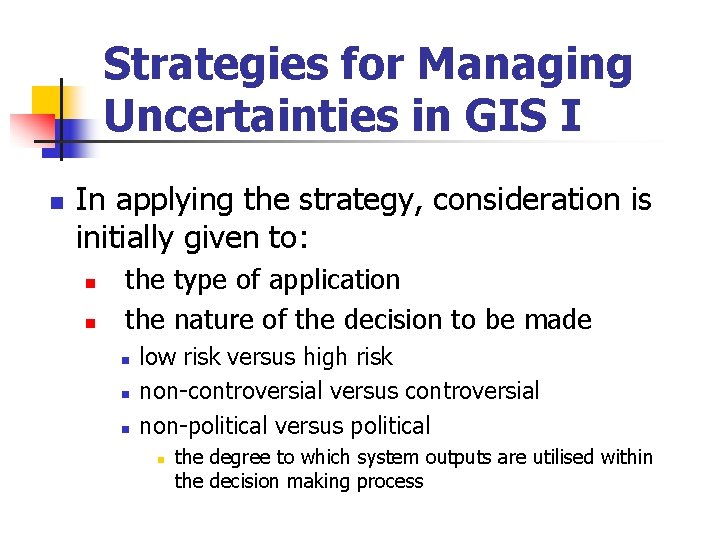 Strategies for Managing Uncertainties in GIS I

In applying the strategy, consideration is initially given to:

the type of application

the nature of the decision to be made

low risk versus high risk

non-controversial versus controversial

non-political versus political

the degree to which system outputs are utilised within the decision making process